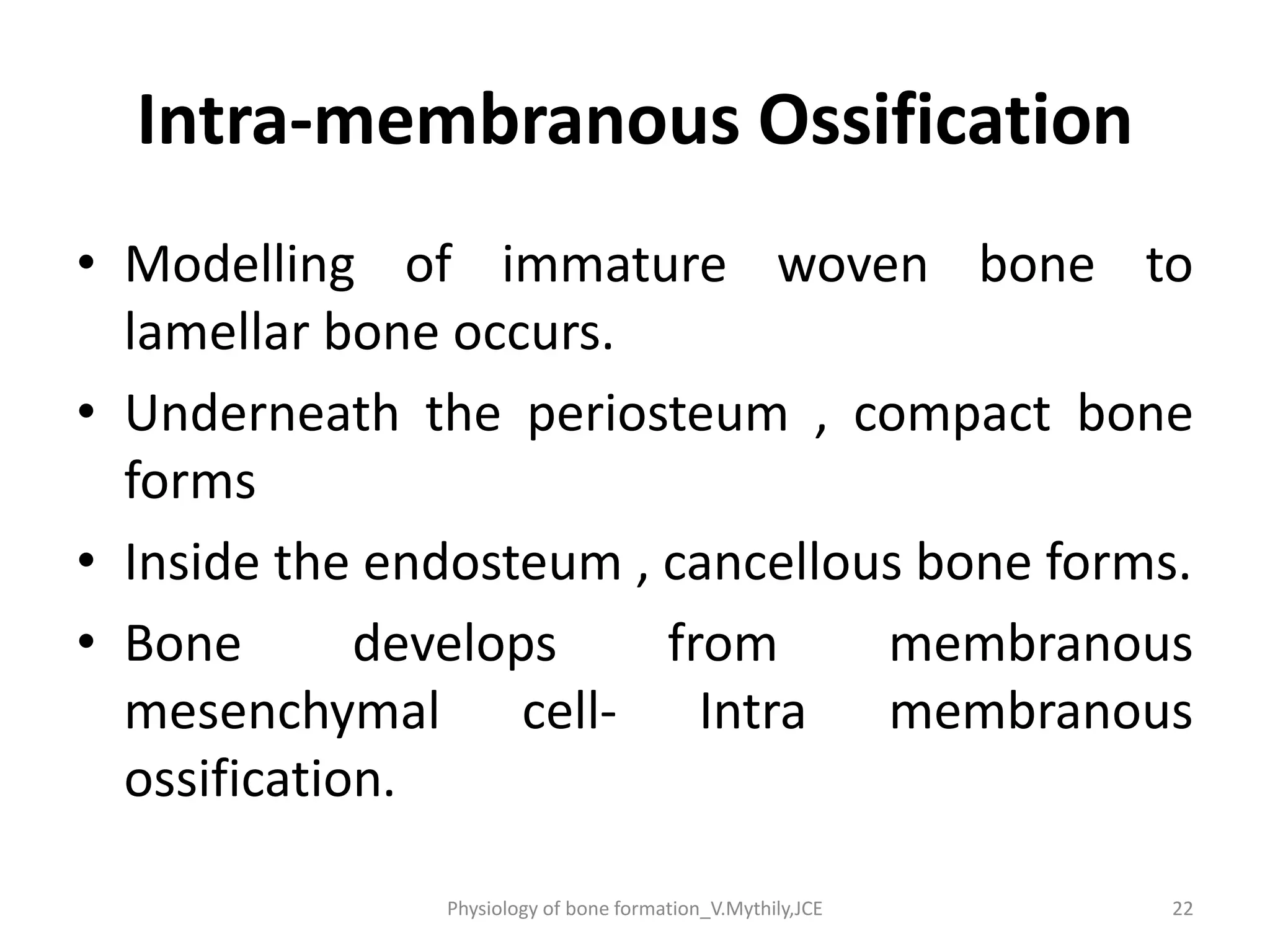 Intra-membranous Ossification

• Modelling of immature woven bone to lamellar bone occurs.
• Underneath the periosteum , compact bone forms
• Inside the endosteum , cancellous bone forms.
• Bone develops from membranous mesenchymal cell- Intra membranous ossification.

Physiology of bone formation_V.Mythily,JCE 22